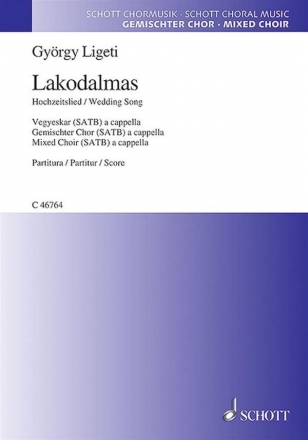 SCHOTT CHORMUSIK · SCHOTT CHORAL MUSIC
GEMISCHTER CHOR · MIXED CHOIR

György Ligeti

Lakodalmas

Hochzeitslied / Wedding Song

Vegyeskar (SATB) a cappella
Gemischter Chor (SATB) a cappella
Mixed Choir (SATB) a cappella

Partitura / Partitur / Score

C 46764

SCHOTT